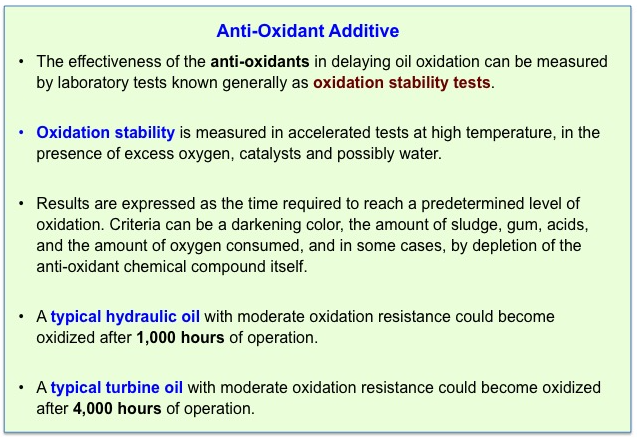 Anti-Oxidant Additive

• The effectiveness of the anti-oxidants in delaying oil oxidation can be measured by laboratory tests known generally as oxidation stability tests.

• Oxidation stability is measured in accelerated tests at high temperature, in the presence of excess oxygen, catalysts and possibly water.

• Results are expressed as the time required to reach a predetermined level of oxidation. Criteria can be a darkening color, the amount of sludge, gum, acids, and the amount of oxygen consumed, and in some cases, by depletion of the anti-oxidant chemical compound itself.

• A typical hydraulic oil with moderate oxidation resistance could become oxidized after 1,000 hours of operation.

• A typical turbine oil with moderate oxidation resistance could become oxidized after 4,000 hours of operation.